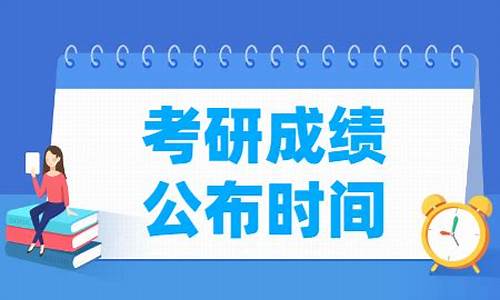 考研成绩
公布时间